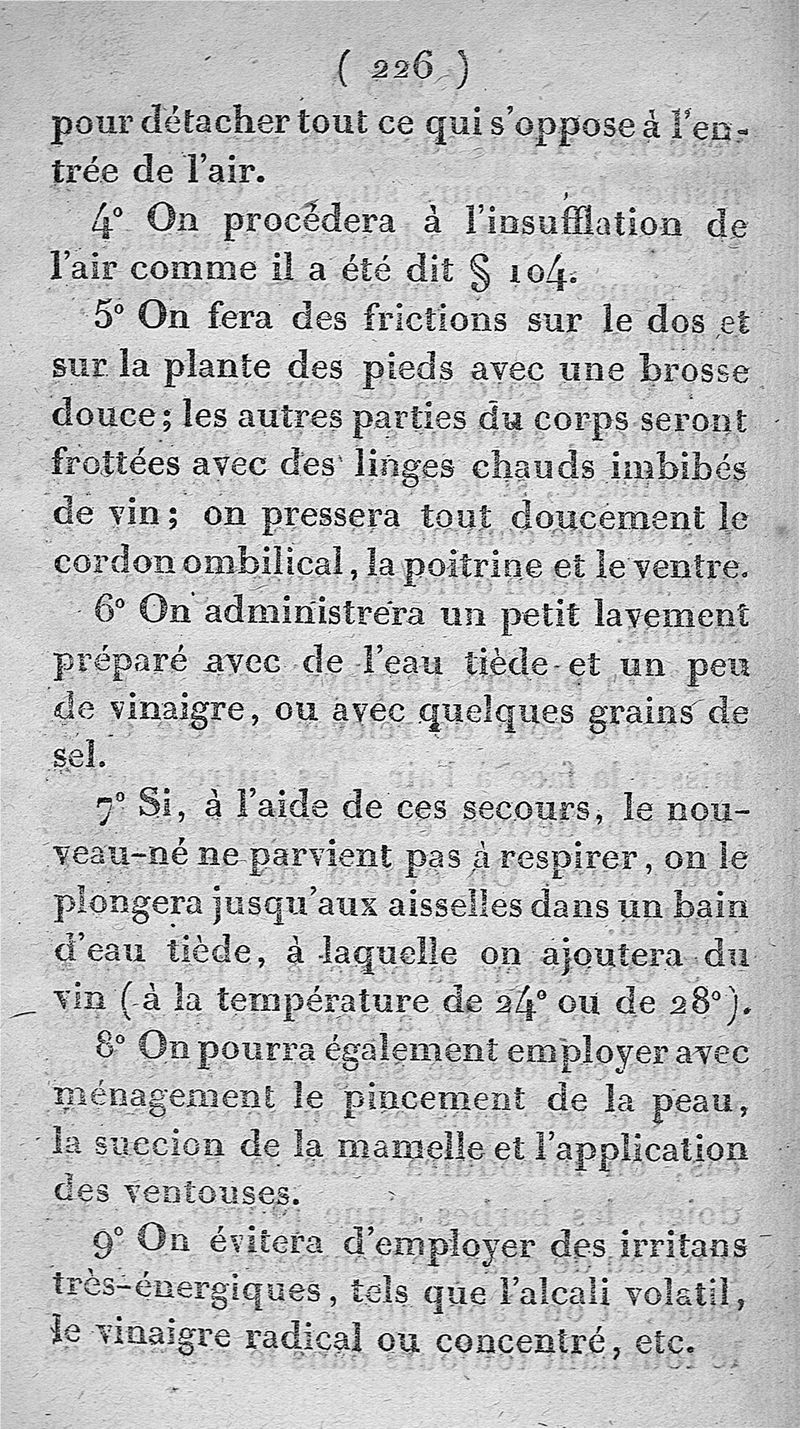 ( 226 )

pour détacher tout ce qui s'oppose à l'entrée de l'air.

4° On procédera à l'insufflation de l'air comme il a été dit § 104.

5° On fera des frictions sur le dos et sur la plante des pieds avec une brosse douce; les autres parties du corps seront frottées avec des linges chauds imbibés de vin; on pressera tout doucement le cordon ombilical, la poitrine et le ventre.

6° On administrera un petit lavement préparé avec de l'eau tiède et un peu de vinaigre, ou avec quelques grains de sel.

7° Si, à l'aide de ces secours, le nouveau-né ne parvient pas à respirer, on le plongera jusqu'aux aisselles dans un bain d'eau tiède, à laquelle on ajoutera du vin (à la température de 24° ou de 28°).

8° On pourra également employer avec ménagement le pincement de la peau, la succion de la mamelle et l'application des ventouses.

9° On évitera d'employer des irritans très-énergiques, tels que l'alcali volatil, le vinaigre radical ou concentré, etc.